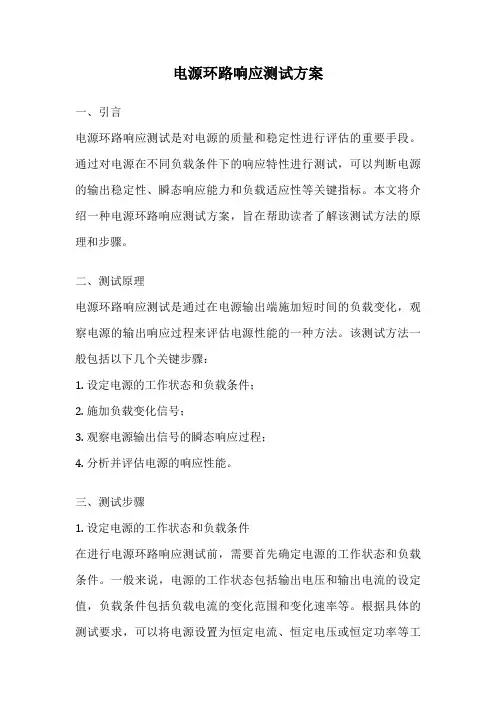 电源环路响应测试方案

一、引言

电源环路响应测试是对电源的质量和稳定性进行评估的重要手段。通过对电源在不同负载条件下的响应特性进行测试，可以判断电源的输出稳定性、瞬态响应能力和负载适应性等关键指标。本文将介绍一种电源环路响应测试方案，旨在帮助读者了解该测试方法的原理和步骤。

二、测试原理

电源环路响应测试是通过在电源输出端施加短时间的负载变化，观察电源的输出响应过程来评估电源性能的一种方法。该测试方法一般包括以下几个关键步骤：

1. 设定电源的工作状态和负载条件；

2. 施加负载变化信号；

3. 观察电源输出信号的瞬态响应过程；

4. 分析并评估电源的响应性能。

三、测试步骤

1. 设定电源的工作状态和负载条件

在进行电源环路响应测试前，需要首先确定电源的工作状态和负载条件。一般来说，电源的工作状态包括输出电压和输出电流的设定值，负载条件包括负载电流的变化范围和变化速率等。根据具体的测试要求，可以将电源设置为恒定电流、恒定电压或恒定功率等工